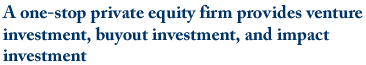 A one-stop private equity firm provides venture investment, buyout investment, and impact investment